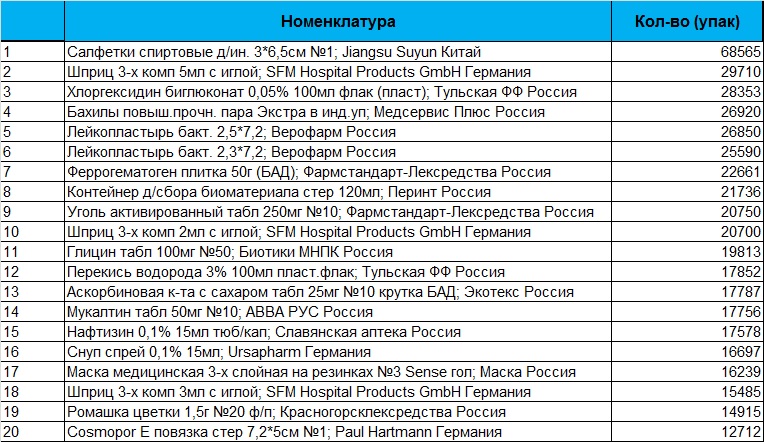 |  | Номенклатура | Кол-во (упак) |
|---|---|---|
| 1 | Салфетки спиртовые д/ин. 3*6,5см №1; Jiangsu Suyun Китай | 68565 |
| 2 | Шприц 3-х комп 5мл с иглой; SFM Hospital Products GmbH Германия | 29710 |
| 3 | Хлоргексидин биглюконат 0,05% 100мл флак (пласт); Тульская ФФ Россия | 28353 |
| 4 | Бахилы повыш.прочн. пара Экстра в инд.уп; Медсервис Плюс Россия | 26920 |
| 5 | Лейкопластырь бакт. 2,5*7,2; Верофарм Россия | 26850 |
| 6 | Лейкопластырь бакт. 2,3*7,2; Верофарм Россия | 25590 |
| 7 | Феррогематоген плитка 50г (БАД); Фармстандарт-Лексредства Россия | 22661 |
| 8 | Контейнер д/сбора биоматериала стер 120мл; Перинт Россия | 21736 |
| 9 | Уголь активированный табл 250мг №10; Фармстандарт-Лексредства Россия | 20750 |
| 10 | Шприц 3-х комп 2мл с иглой; SFM Hospital Products GmbH Германия | 20700 |
| 11 | Глицин табл 100мг №50; Биотики МНПК Россия | 19813 |
| 12 | Перекись водорода 3% 100мл пласт.флак; Тульская ФФ Россия | 17852 |
| 13 | Аскорбиновая к-та с сахаром табл 25мг №10 крутка БАД; Экотекс Россия | 17787 |
| 14 | Мукалтин табл 50мг №10; АВВА РУС Россия | 17756 |
| 15 | Нафтизин 0,1% 15мл тюб/кап; Славянская аптека Россия | 17578 |
| 16 | Снуп спрей 0,1% 15мл; Ursapharm Германия | 16697 |
| 17 | Маска медицинская 3-х слойная на резинках №3 Sense гол; Маска Россия | 16239 |
| 18 | Шприц 3-х комп 3мл с иглой; SFM Hospital Products GmbH Германия | 15485 |
| 19 | Ромашка цветки 1,5г №20 ф/п; Красногорсклексредства Россия | 14915 |
| 20 | Cosmopor E повязка стер 7,2*5см №1; Paul Hartmann Германия | 12712 |